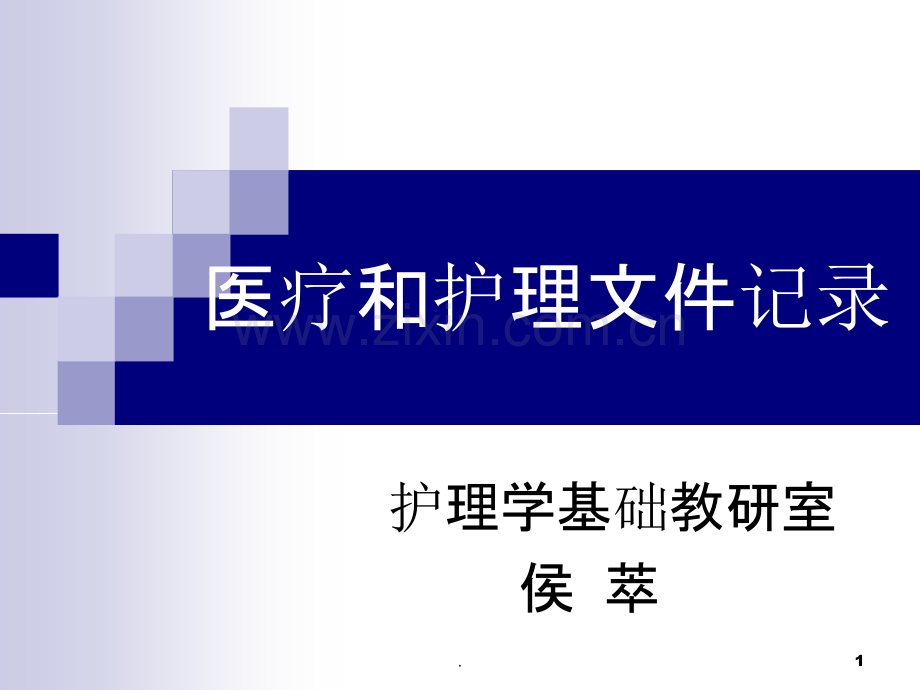 医疗和护理文件记录

www.zixin.com.cn

护理学基础教研室
侯 萃

.

1